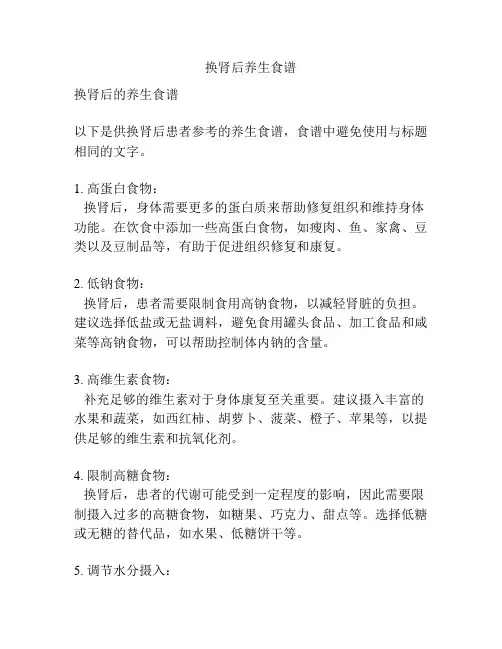 换肾后养生食谱

换肾后的养生食谱

以下是供换肾后患者参考的养生食谱，食谱中避免使用与标题相同的文字。

1. 高蛋白食物：
换肾后，身体需要更多的蛋白质来帮助修复组织和维持身体功能。在饮食中添加一些高蛋白食物，如瘦肉、鱼、家禽、豆类以及豆制品等，有助于促进组织修复和康复。

2. 低钠食物：
换肾后，患者需要限制食用高钠食物，以减轻肾脏的负担。建议选择低盐或无盐调料，避免食用罐头食品、加工食品和咸菜等高钠食物，可以帮助控制体内钠的含量。

3. 高维生素食物：
补充足够的维生素对于身体康复至关重要。建议摄入丰富的水果和蔬菜，如西红柿、胡萝卜、菠菜、橙子、苹果等，以提供足够的维生素和抗氧化剂。

4. 限制高糖食物：
换肾后，患者的代谢可能受到一定程度的影响，因此需要限制摄入过多的高糖食物，如糖果、巧克力、甜点等。选择低糖或无糖的替代品，如水果、低糖饼干等。

5. 调节水分摄入：